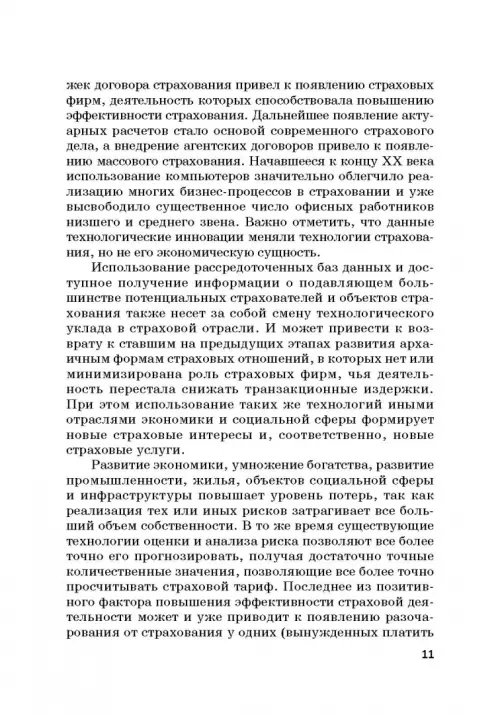 жек договора страхования привел к появлению страховых фирм, деятельность которых способствовала повышению эффективности страхования. Дальнейшее появление актуарных расчетов стало основой современного страхового дела, а внедрение агентских договоров привело к появлению массового страхования. Начавшееся к концу XX века использование компьютеров значительно облегчило реализацию многих бизнес-процессов в страховании и уже высвободило существенное число офисных работников низшего и среднего звена. Важно отметить, что данные технологические инновации меняли технологии страхования, но не его экономическую сущность.

Использование рассредоточенных баз данных и доступное получение информации о подавляющем большинстве потенциальных страхователей и объектов страхования также несет за собой смену технологического уклада в страховой отрасли. И может привести к возврату к ставшим на предыдущих этапах развития архаичным формам страховых отношений, в которых нет или минимизирована роль страховых фирм, чья деятельность перестала снижать транзакционные издержки. При этом использование таких же технологий иными отраслями экономики и социальной сферы формирует новые страховые интересы и, соответственно, новые страховые услуги.

Развитие экономики, умножение богатства, развитие промышленности, жилья, объектов социальной сферы и инфраструктуры повышает уровень потерь, так как реализация тех или иных рисков затрагивает все больший объем собственности. В то же время существующие технологии оценки и анализа риска позволяют все более точно его прогнозировать, получая достаточно точные количественные значения, позволяющие все более точно просчитывать страховой тариф. Последнее из позитивного фактора повышения эффективности страховой деятельности может и уже приводит к появлению разочарования от страхования у одних (вынужденных платить

11